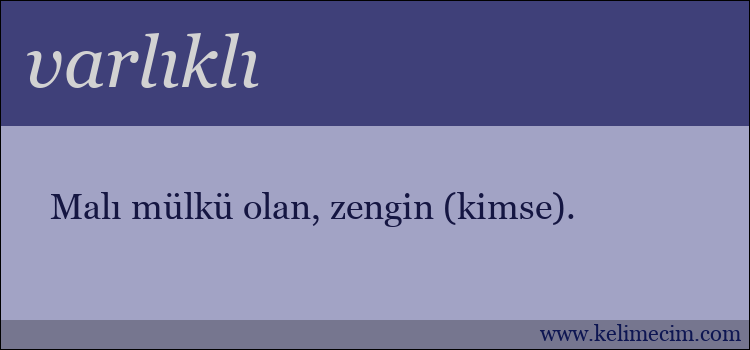 varlıklı

Malı mülkü olan, zengin (kimse).

www.kelimecim.com